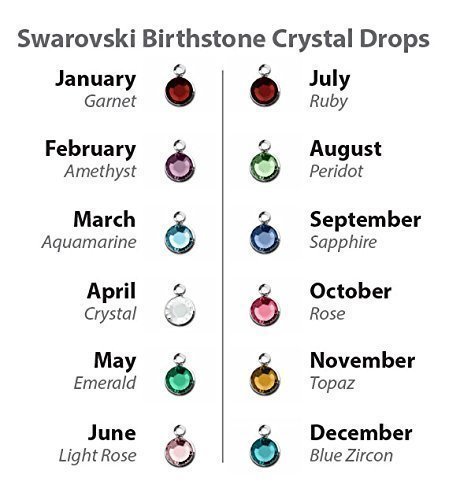 Swarovski Birthstone Crystal Drops

January
Garnet

February
Amethyst

March
Aquamarine

April
Crystal

May
Emerald

June
Light Rose

July
Ruby

August
Peridot

September
Sapphire

October
Rose

November
Topaz

December
Blue Zircon